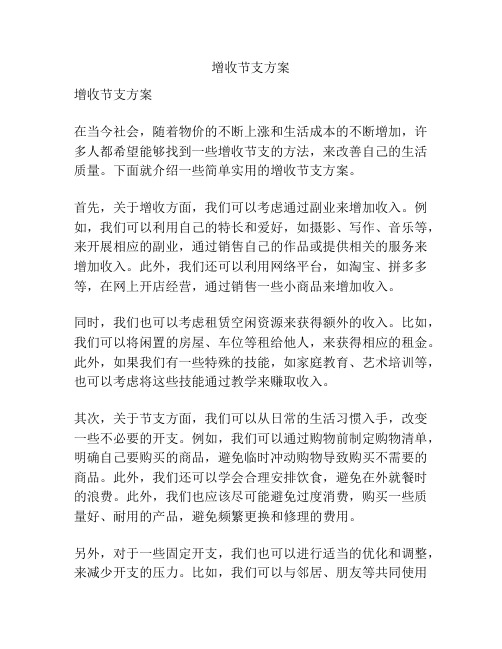 增收节支方案

增收节支方案

在当今社会，随着物价的不断上涨和生活成本的不断增加，许多人都希望能够找到一些增收节支的方法，来改善自己的生活质量。下面就介绍一些简单实用的增收节支方案。

首先，关于增收方面，我们可以考虑通过副业来增加收入。例如，我们可以利用自己的特长和爱好，如摄影、写作、音乐等，来开展相应的副业，通过销售自己的作品或提供相关的服务来增加收入。此外，我们还可以利用网络平台，如淘宝、拼多多等，在网上开店经营，通过销售一些小商品来增加收入。

同时，我们也可以考虑租赁空闲资源来获得额外的收入。比如，我们可以将闲置的房屋、车位等租给他人，来获得相应的租金。此外，如果我们有一些特殊的技能，如家庭教育、艺术培训等，也可以考虑将这些技能通过教学来赚取收入。

其次，关于节支方面，我们可以从日常的生活习惯入手，改变一些不必要的开支。例如，我们可以通过购物前制定购物清单，明确自己要购买的商品，避免临时冲动购物导致购买不需要的商品。此外，我们还可以学会合理安排饮食，避免在外就餐时的浪费。此外，我们也应该尽可能避免过度消费，购买一些质量好、耐用的产品，避免频繁更换和修理的费用。

另外，对于一些固定开支，我们也可以进行适当的优化和调整，来减少开支的压力。比如，我们可以与邻居、朋友等共同使用